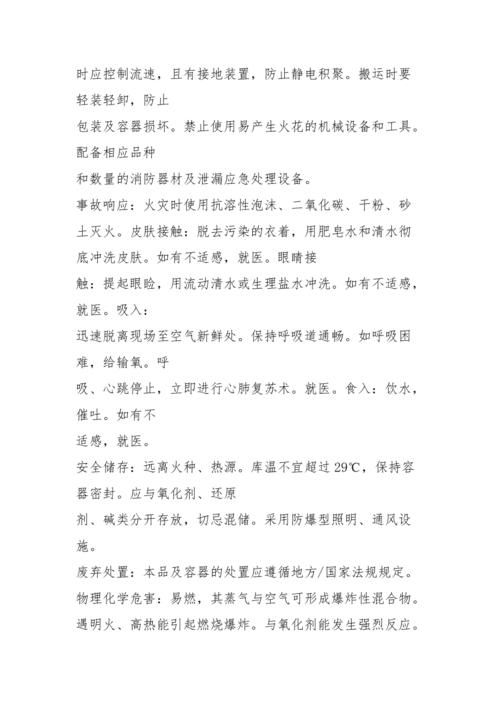 时应控制流速，且有接地装置，防止静电积聚。搬运时要轻装轻卸，防止
包装及容器损坏。禁止使用易产生火花的机械设备和工具。配备相应品种
和数量的消防器材及泄漏应急处理设备。
事故响应：火灾时使用抗溶性泡沫、二氧化碳、干粉、砂土灭火。皮肤接触：脱去污染的衣着，用肥皂水和清水彻底冲洗皮肤。如有不适感，就医。眼睛接
触：提起眼睑，用流动清水或生理盐水冲洗。如有不适感，就医。吸入：
迅速脱离现场至空气新鲜处。保持呼吸道通畅。如呼吸困难，给输氧。呼
吸、心跳停止，立即进行心肺复苏术。就医。食入：饮水，催吐。如有不
适感，就医。
安全储存：远离火种、热源。库温不宜超过 29℃，保持容器密封。应与氧化剂、还原
剂、碱类分开存放，切忌混储。采用防爆型照明、通风设施。
废弃处置：本品及容器的处置应遵循地方/国家法规规定。
物理化学危害：易燃，其蒸气与空气可形成爆炸性混合物。遇明火、高热能引起燃烧爆炸。与氧化剂能发生强烈反应。